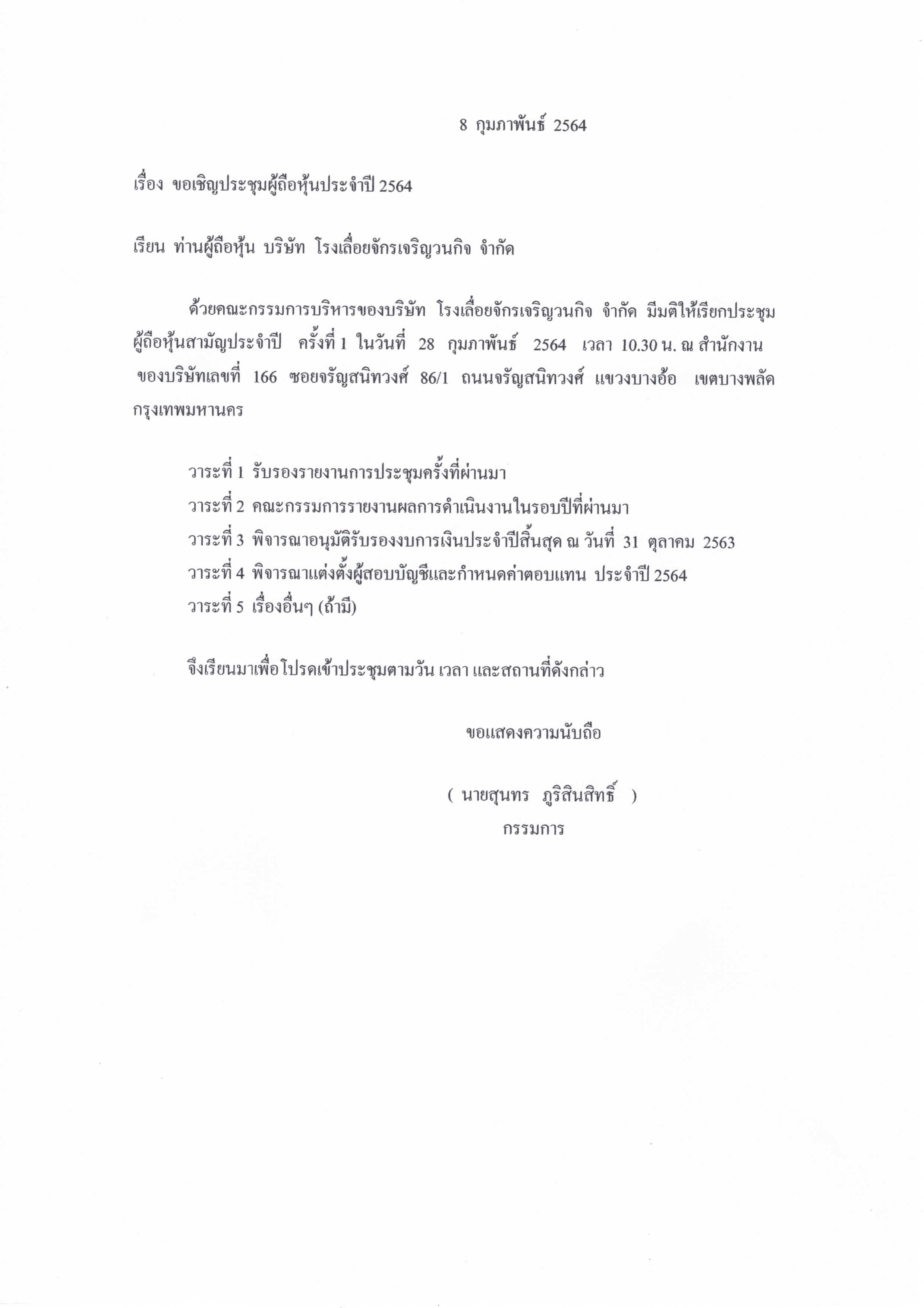 8 กุมภาพันธ์ 2564

เรื่อง ขอเชิญประชุมผู้ถือหุ้นประจำปี 2564

เรียน ท่านผู้ถือหุ้น บริษัท โรงเลื่อยจักรเจริญวนกิจ จำกัด

ด้วยคณะกรรมการบริหารของบริษัท โรงเลื่อยจักรเจริญวนกิจ จำกัด มีมติให้เรียกประชุมผู้ถือหุ้นสามัญประจำปี ครั้งที่ 1 ในวันที่ 28 กุมภาพันธ์ 2564 เวลา 10.30 น. ณ สำนักงานของบริษัทเลขที่ 166 ซอยจรัญสนิทวงศ์ 86/1 ถนนจรัญสนิทวงศ์ แขวงบางอ้อ เขตบางพลัด กรุงเทพมหานคร

วาระที่ 1 รับรองรายงานการประชุมครั้งที่ผ่านมา
วาระที่ 2 คณะกรรมการรายงานผลการดำเนินงานในรอบปีที่ผ่านมา
วาระที่ 3 พิจารณาอนุมัติรับรองงบการเงินประจำปีสิ้นสุด ณ วันที่ 31 ตุลาคม 2563
วาระที่ 4 พิจารณาแต่งตั้งผู้สอบบัญชีและกำหนดค่าตอบแทน ประจำปี 2564
วาระที่ 5 เรื่องอื่นๆ (ถ้ามี)

จึงเรียนมาเพื่อโปรดเข้าประชุมตามวัน เวลา และสถานที่ดังกล่าว

ขอแสดงความนับถือ

( นายสุนทร ภูริสินสิทธิ์ )
กรรมการ